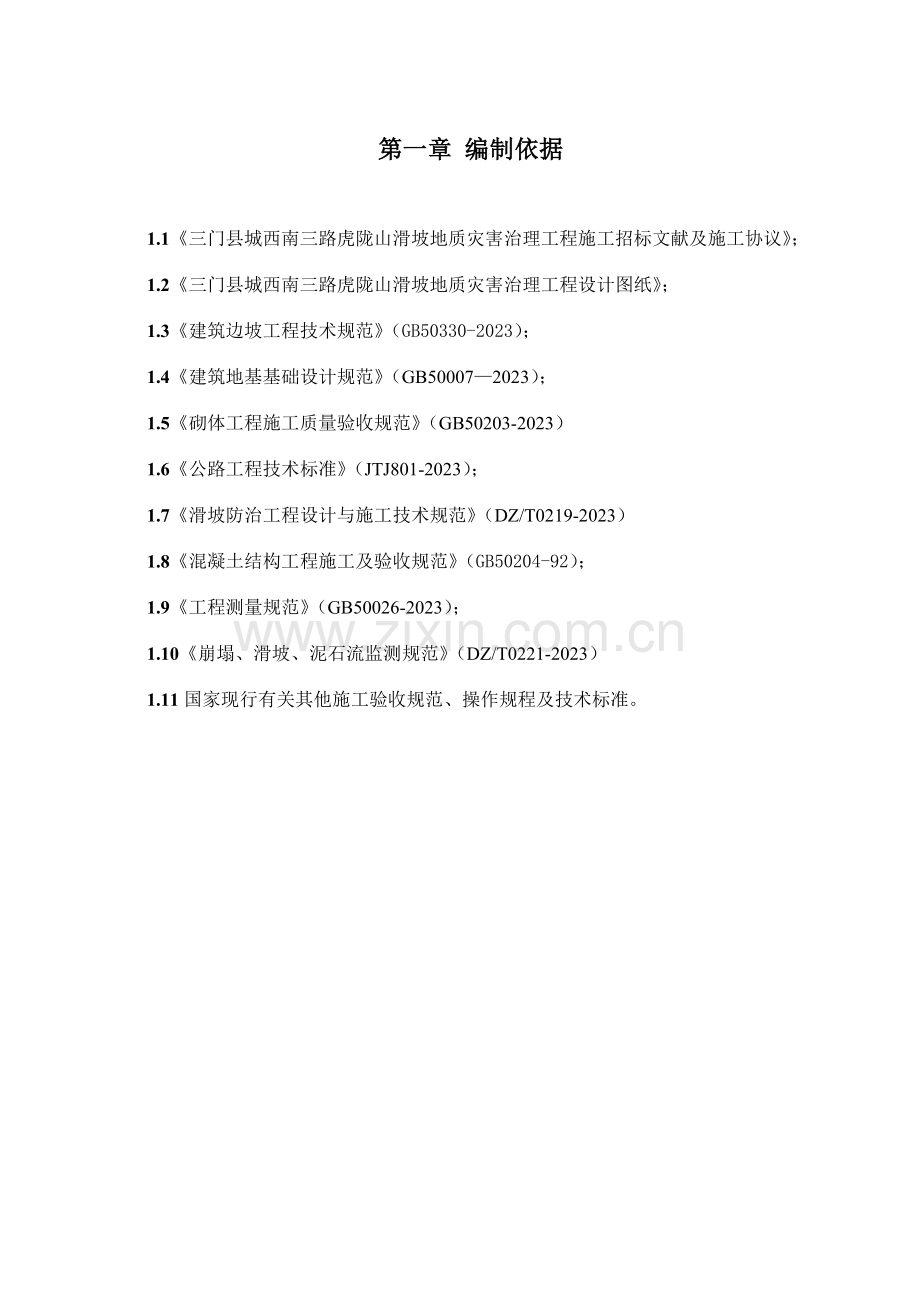 第一章 编制依据

1.1《三门县城西南三路虎陇山滑坡地质灾害治理工程施工招标文献及施工协议》;

1.2《三门县城西南三路虎陇山滑坡地质灾害治理工程设计图纸》;

1.3《建筑边坡工程技术规范》(GB50330-2023);

1.4《建筑地基基础设计规范》(GB50007—2023);

1.5《砌体工程施工质量验收规范》(GB50203-2023)

1.6《公路工程技术标准》(JTJ801-2023);

1.7《滑坡防治工程设计与施工技术规范》(DZ/T0219-2023)

1.8《混凝土结构工程施工及验收规范》(GB50204-92);

1.9《工程测量规范》(GB50026-2023);

1.10《崩塌、滑坡、泥石流监测规范》(DZ/T0221-2023)

1.11国家现行有关其他施工验收规范、操作规程及技术标准。

www.zixin.com.cn